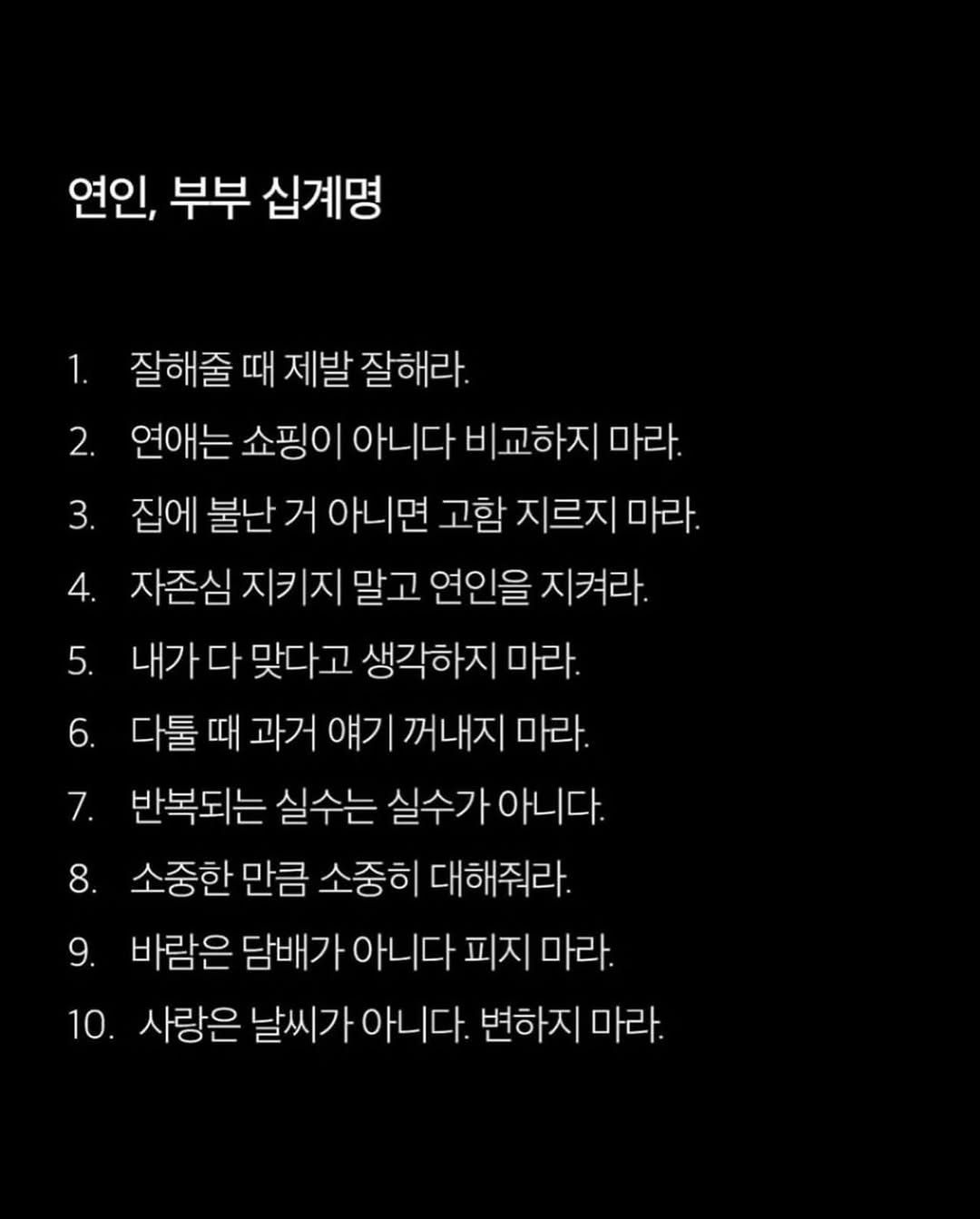 연인, 부부 십계명

1. 잘해줄 때 제발 잘해라.
2. 연애는 쇼핑이 아니다 비교하지 마라.
3. 집에 불난 거 아니면 고함 지르지 마라.
4. 자존심 지키지 말고 연인을 지켜라.
5. 내가 다 맞다고 생각하지 마라.
6. 다툴 때 과거 얘기 꺼내지 마라.
7. 반복되는 실수는 실수가 아니다.
8. 소중한 만큼 소중히 대해줘라.
9. 바람은 담배가 아니다 피지 마라.
10. 사랑은 날씨가 아니다. 변하지 마라.